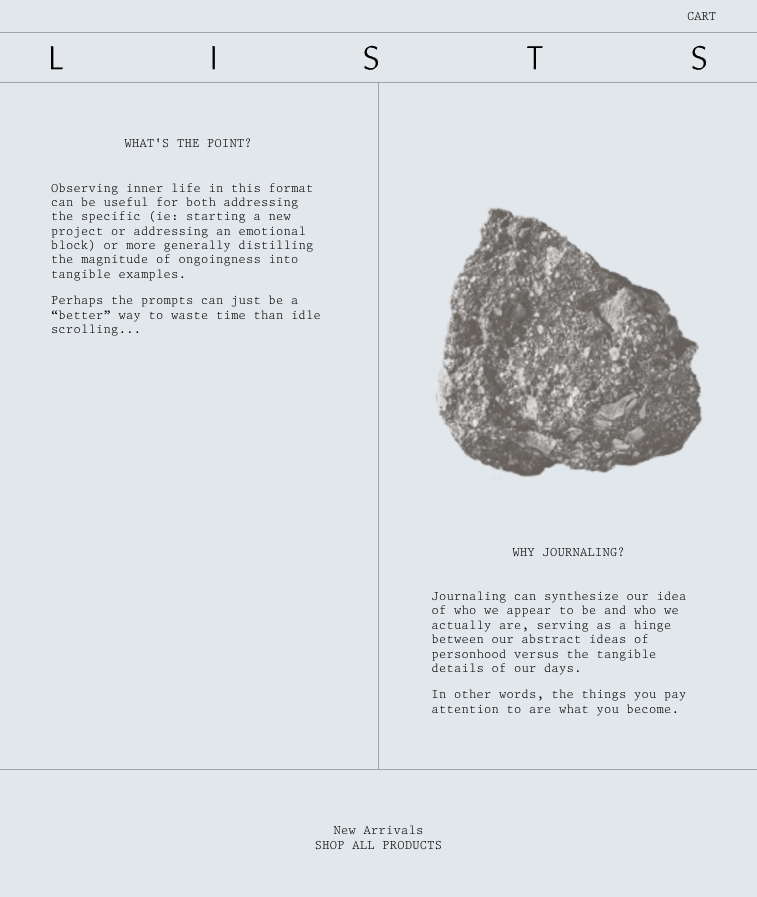 CART

L I S T S

WHAT'S THE POINT?

Observing inner life in this format can be useful for both addressing the specific (ie: starting a new project or addressing an emotional block) or more generally distilling the magnitude of ongoingness into tangible examples.

Perhaps the prompts can just be a “better” way to waste time than idle scrolling...

WHY JOURNALING?

Journaling can synthesize our idea of who we appear to be and who we actually are, serving as a hinge between our abstract ideas of personhood versus the tangible details of our days.

In other words, the things you pay attention to are what you become.

New Arrivals
SHOP ALL PRODUCTS